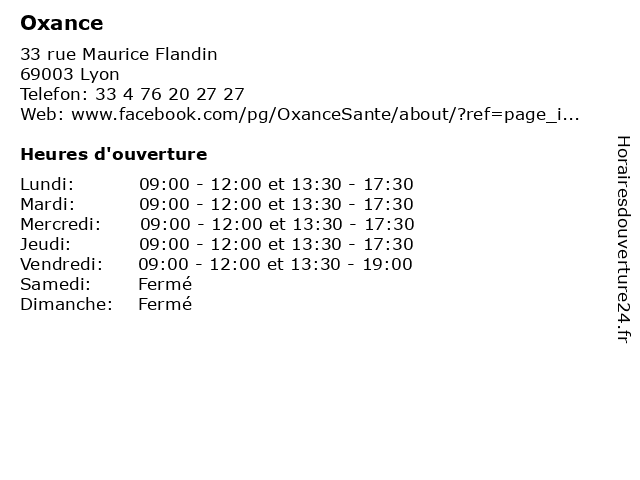 Oxance

33 rue Maurice Flandin
69003 Lyon
Telefon: 33 4 76 20 27 27
Web: www.facebook.com/pg/OxanceSante/about/?ref=page_i...

Heures d'ouverture

| | |
|---|---|
| Lundi: | 09:00 - 12:00 et 13:30 - 17:30 |
| Mardi: | 09:00 - 12:00 et 13:30 - 17:30 |
| Mercredi: | 09:00 - 12:00 et 13:30 - 17:30 |
| Jeudi: | 09:00 - 12:00 et 13:30 - 17:30 |
| Vendredi: | 09:00 - 12:00 et 13:30 - 19:00 |
| Samedi: | Fermé |
| Dimanche: | Fermé |

Horairesdouverture24.fr